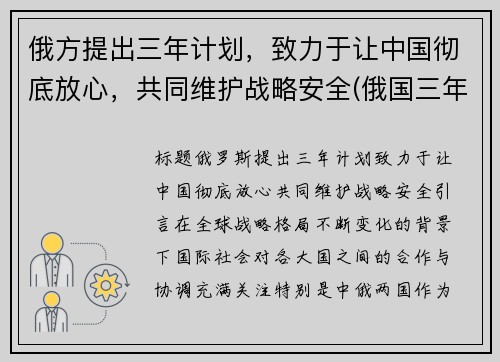 俄方提出三年计划，致力于让中国彻底放心，共同维护战略安全(俄国三年

标题俄罗斯提出三年计划致力于让中国彻底放心共同维护战略安全引言在全球战略格局不断变化的背景下国际社会对各大国之间的合作与协调充满关注特别是中俄两国作为